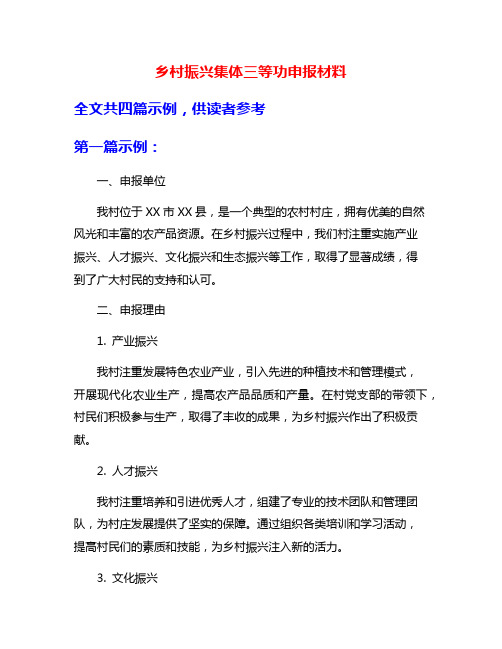 乡村振兴集体三等功申报材料

全文共四篇示例，供读者参考

第一篇示例：

一、申报单位

我村位于XX市XX县，是一个典型的农村村庄，拥有优美的自然风光和丰富的农产品资源。在乡村振兴过程中，我们村注重实施产业振兴、人才振兴、文化振兴和生态振兴等工作，取得了显著成绩，得到了广大村民的支持和认可。

二、申报理由

1. 产业振兴

我村注重发展特色农业产业，引入先进的种植技术和管理模式，开展现代化农业生产，提高农产品品质和产量。在村党支部的带领下，村民们积极参与生产，取得了丰收的成果，为乡村振兴作出了积极贡献。

2. 人才振兴

我村注重培养和引进优秀人才，组建了专业的技术团队和管理团队，为村庄发展提供了坚实的保障。通过组织各类培训和学习活动，提高村民们的素质和技能，为乡村振兴注入新的活力。

3. 文化振兴